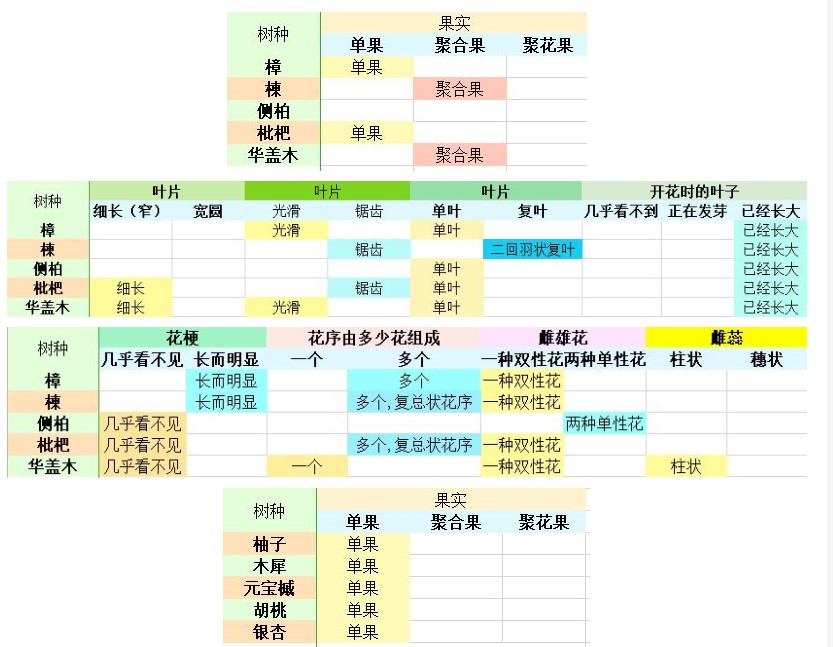 | 树种 | 果实 | | |
|---|---|---|---|
| | 单果 | 聚合果 | 聚花果 |
| 樟 | 单果 | | |
| 楝 | | 聚合果 | |
| 侧柏 | | | |
| 枇杷 | 单果 | | |
| 华盖木 | | 聚合果 | |

| 树种 | 叶片 | | 叶片 | | 叶片 | | 开花时的叶子 | | |
|---|---|---|---|---|---|---|---|---|---|
| | 细长（窄） | 宽圆 | 光滑 | 锯齿 | 单叶 | 复叶 | 几乎看不到 | 正在发芽 | 已经长大 |
| 樟 | | | 光滑 | | 单叶 | | | | 已经长大 |
| 楝 | | | | 锯齿 | | 二回羽状复叶 | | | 已经长大 |
| 侧柏 | | | | | 单叶 | | | | 已经长大 |
| 枇杷 | 细长 | | | 锯齿 | 单叶 | | | | 已经长大 |
| 华盖木 | 细长 | | 光滑 | | 单叶 | | | | 已经长大 |

| 树种 | 花梗 | | 花序由多少花组成 | | 雌雄花 | | 雌蕊 | |
|---|---|---|---|---|---|---|---|---|
| | 几乎看不见 | 长而明显 | 一个 | 多个 | 一种双性花 | 两种单性花 | 柱状 | 穗状 |
| 樟 | | 长而明显 | | 多个 | 一种双性花 | | | |
| 楝 | | 长而明显 | | 多个，复总状花序 | 一种双性花 | | | |
| 侧柏 | 几乎看不见 | | | | | 两种单性花 | | |
| 枇杷 | 几乎看不见 | | | 多个，复总状花序 | 一种双性花 | | | |
| 华盖木 | 几乎看不见 | | 一个 | | 一种双性花 | | 柱状 | |

| 树种 | 果实 | | |
|---|---|---|---|
| | 单果 | 聚合果 | 聚花果 |
| 柚子 | 单果 | | |
| 木犀 | 单果 | | |
| 元宝槭 | 单果 | | |
| 胡桃 | 单果 | | |
| 银杏 | 单果 | | |